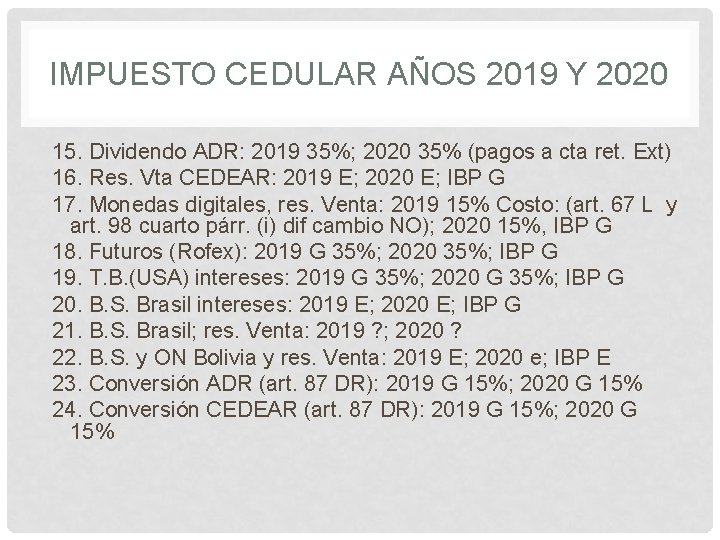 IMPUESTO CEDULAR AÑOS 2019 Y 2020

15. Dividendo ADR: 2019 35%; 2020 35% (pagos a cta ret. Ext)
16. Res. Vta CEDEAR: 2019 E; 2020 E; IBP G
17. Monedas digitales, res. Venta: 2019 15% Costo: (art. 67 L y art. 98 cuarto párr. (i) dif cambio NO); 2020 15%, IBP G
18. Futuros (Rofex): 2019 G 35%; 2020 35%; IBP G
19. T.B.(USA) intereses: 2019 G 35%; 2020 G 35%; IBP G
20. B.S. Brasil intereses: 2019 E; 2020 E; IBP G
21. B.S. Brasil; res. Venta: 2019 ?; 2020 ?
22. B.S. y ON Bolivia y res. Venta: 2019 E; 2020 e; IBP E
23. Conversión ADR (art. 87 DR): 2019 G 15%; 2020 G 15%
24. Conversión CEDEAR (art. 87 DR): 2019 G 15%; 2020 G 15%